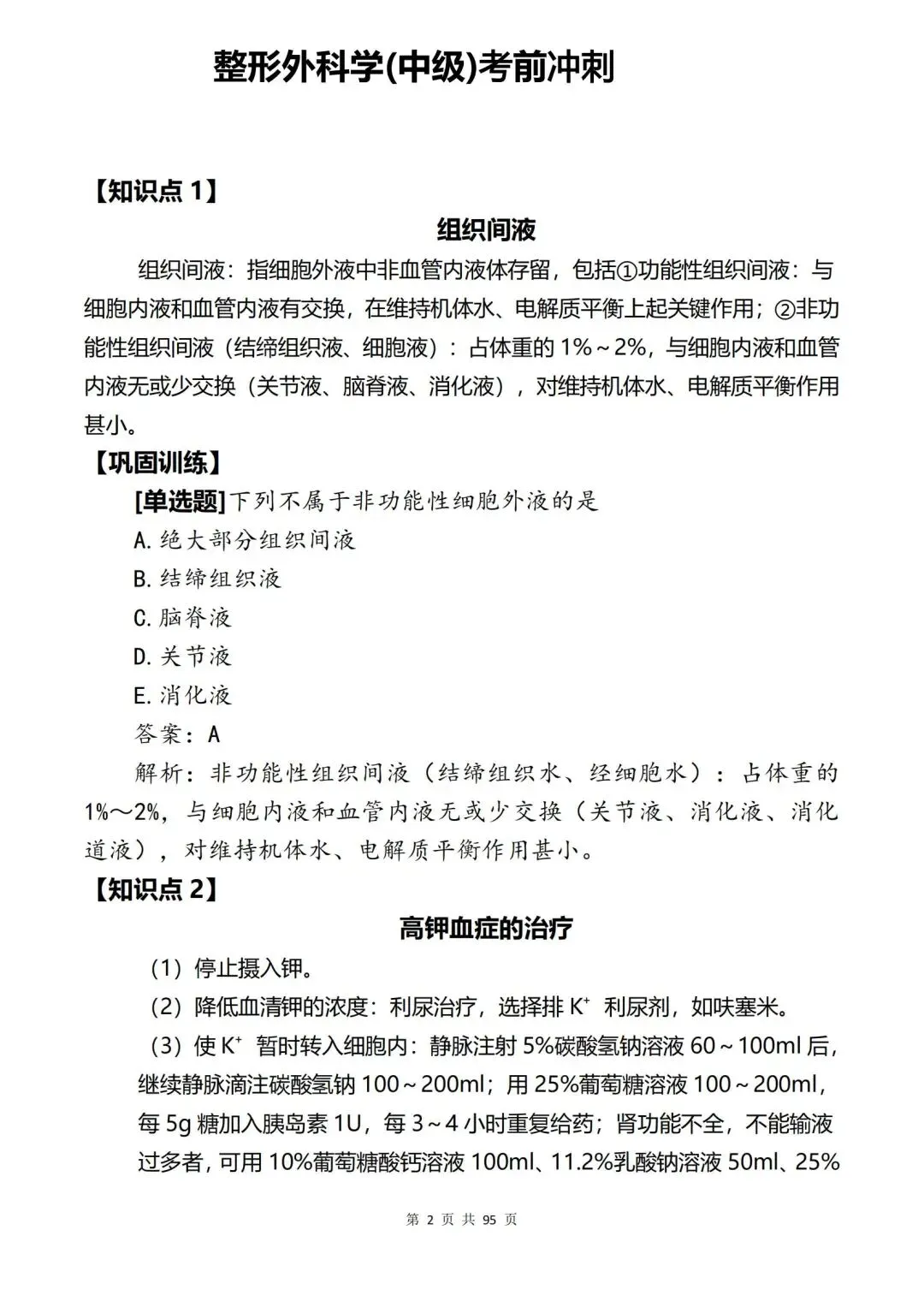 整形外科学(中级)考前冲刺

【知识点 1】

组织间液

组织间液：指细胞外液中非血管内液体存留，包括①功能性组织间液：与细胞内液和血管内液有交换，在维持机体水、电解质平衡上起关键作用；②非功能性组织间液（结缔组织液、细胞液）：占体重的 1%～2%，与细胞内液和血管内液无或少交换（关节液、脑脊液、消化液），对维持机体水、电解质平衡作用甚小。

【巩固训练】

[单选题]下列不属于非功能性细胞外液的是

A. 绝大部分组织间液

B. 结缔组织液

C. 脑脊液

D. 关节液

E. 消化液

答案：A

解析：非功能性组织间液（结缔组织水、经细胞水）：占体重的 1%～2%，与细胞内液和血管内液无或少交换（关节液、消化液、消化道液），对维持机体水、电解质平衡作用甚小。

【知识点 2】

高钾血症的治疗

（1）停止摄入钾。

（2）降低血清钾的浓度：利尿治疗，选择排 $K^+$ 利尿剂，如呋塞米。

（3）使 $K^+$ 暂时转入细胞内：静脉注射 5%碳酸氢钠溶液 60～100ml 后，继续静脉滴注碳酸氢钠 100～200ml；用 25%葡萄糖溶液 100～200ml，每 5g 糖加入胰岛素 1U，每 3～4 小时重复给药；肾功能不全，不能输液过多者，可用 10%葡萄糖酸钙溶液 100ml、11.2%乳酸钠溶液 50ml、25%

第 2 页 共 95 页